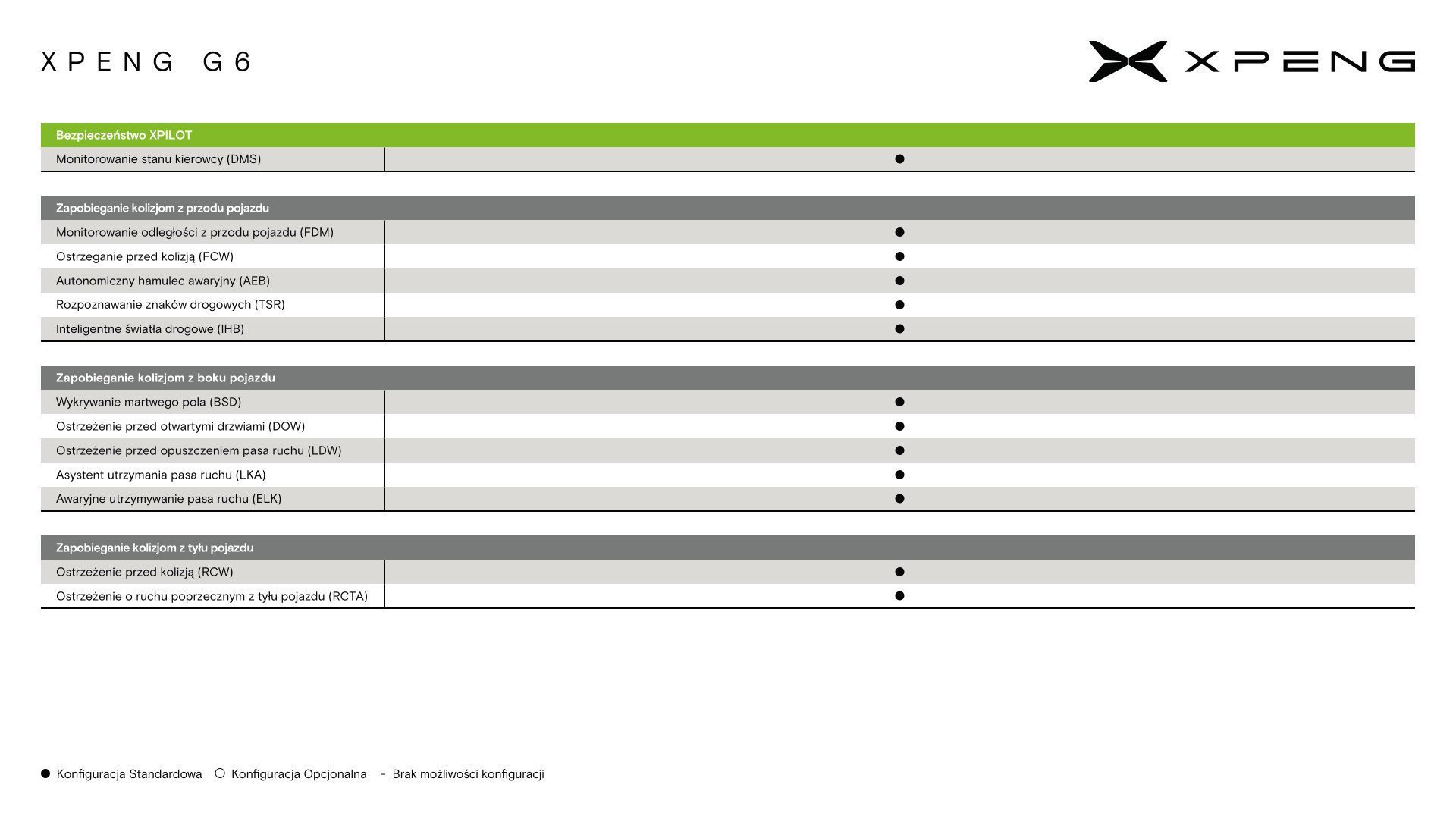 XPENG G6

XPENG

| Bezpieczeństwo XPILOT | |
|---|---|
| Monitorowanie stanu kierowcy (DMS) | ● |

| Zapobieganie kolizjom z przodu pojazdu | |
|---|---|
| Monitorowanie odległości z przodu pojazdu (FDM) | ● |
| Ostrzeganie przed kolizją (FCW) | ● |
| Autonomiczny hamulec awaryjny (AEB) | ● |
| Rozpoznawanie znaków drogowych (TSR) | ● |
| Inteligentne światła drogowe (IHB) | ● |

| Zapobieganie kolizjom z boku pojazdu | |
|---|---|
| Wykrywanie martwego pola (BSD) | ● |
| Ostrzeżenie przed otwartymi drzwiami (DOW) | ● |
| Ostrzeżenie przed opuszczeniem pasa ruchu (LDW) | ● |
| Asystent utrzymania pasa ruchu (LKA) | ● |
| Awaryjne utrzymywanie pasa ruchu (ELK) | ● |

| Zapobieganie kolizjom z tyłu pojazdu | |
|---|---|
| Ostrzeżenie przed kolizją (RCW) | ● |
| Ostrzeżenie o ruchu poprzecznym z tyłu pojazdu (RCTA) | ● |

● Konfiguracja Standardowa ○ Konfiguracja Opcjonalna - Brak możliwości konfiguracji